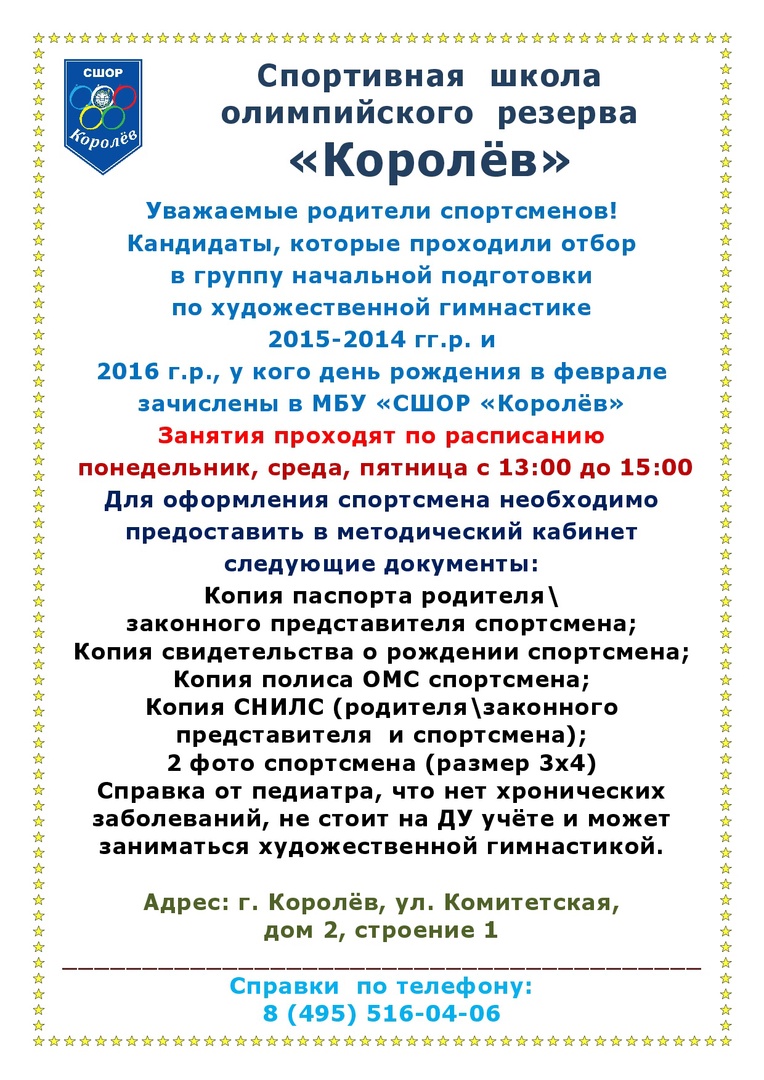 СШОР
Королёв

Спортивная школа олимпийского резерва «Королёв»

Уважаемые родители спортсменов!
Кандидаты, которые проходили отбор в группу начальной подготовки по художественной гимнастике 2015-2014 гг.р. и 2016 г.р., у кого день рождения в феврале зачислены в МБУ «СШОР «Королёв»
Занятия проходят по расписанию понедельник, среда, пятница с 13:00 до 15:00
Для оформления спортсмена необходимо предоставить в методический кабинет следующие документы:
Копия паспорта родителя\ законного представителя спортсмена;
Копия свидетельства о рождении спортсмена;
Копия полиса ОМС спортсмена;
Копия СНИЛС (родителя\законного представителя и спортсмена);
2 фото спортсмена (размер 3х4)
Справка от педиатра, что нет хронических заболеваний, не стоит на ДУ учёте и может заниматься художественной гимнастикой.

Адрес: г. Королёв, ул. Комитетская, дом 2, строение 1

Справки по телефону:
8 (495) 516-04-06